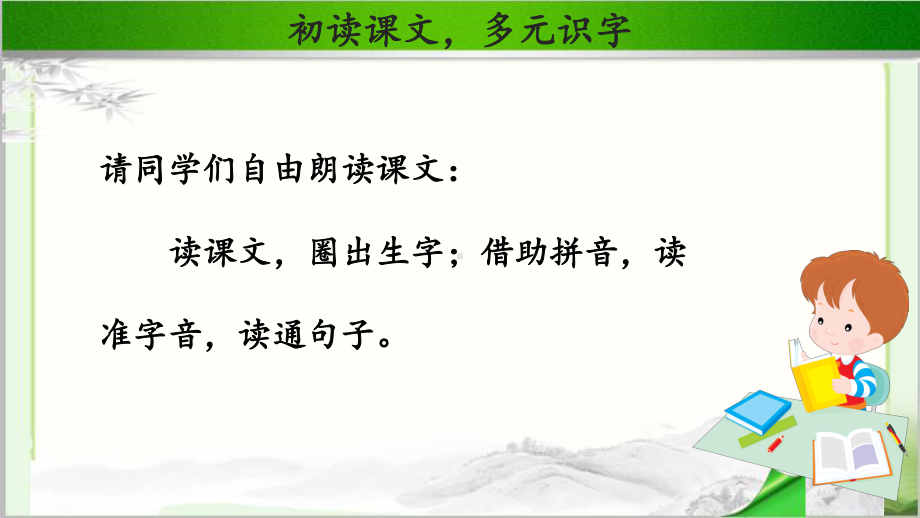 初读课文，多元识字

请同学们自由朗读课文：

读课文，圈出生字；借助拼音，读准字音，读通句子。